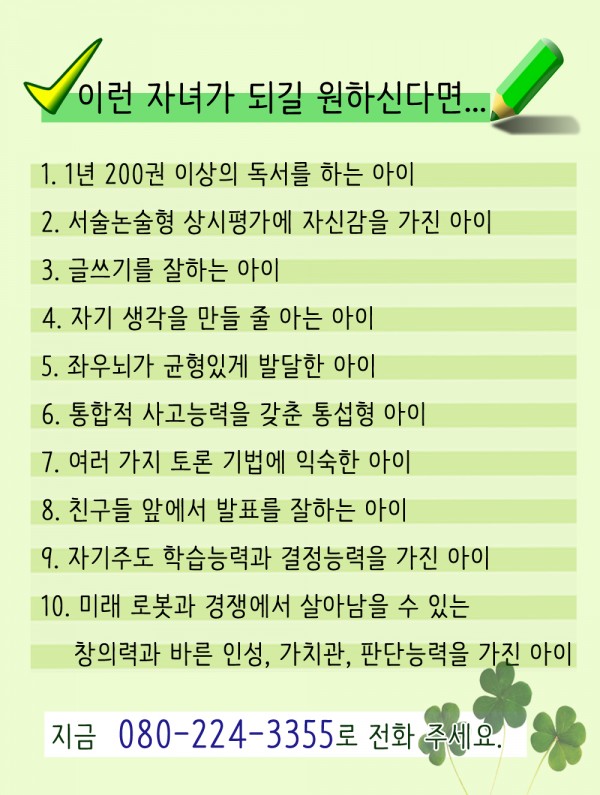 이런 자녀가 되길 원하신다면...

1. 1년 200권 이상의 독서를 하는 아이

2. 서술논술형 상시평가에 자신감을 가진 아이

3. 글쓰기를 잘하는 아이

4. 자기 생각을 만들 줄 아는 아이

5. 좌우뇌가 균형있게 발달한 아이

6. 통합적 사고능력을 갖춘 통섭형 아이

7. 여러 가지 토론 기법에 익숙한 아이

8. 친구들 앞에서 발표를 잘하는 아이

9. 자기주도 학습능력과 결정능력을 가진 아이

10. 미래 로봇과 경쟁에서 살아남을 수 있는 창의력과 바른 인성, 가치관, 판단능력을 가진 아이

지금 080-224-3355로 전화 주세요.